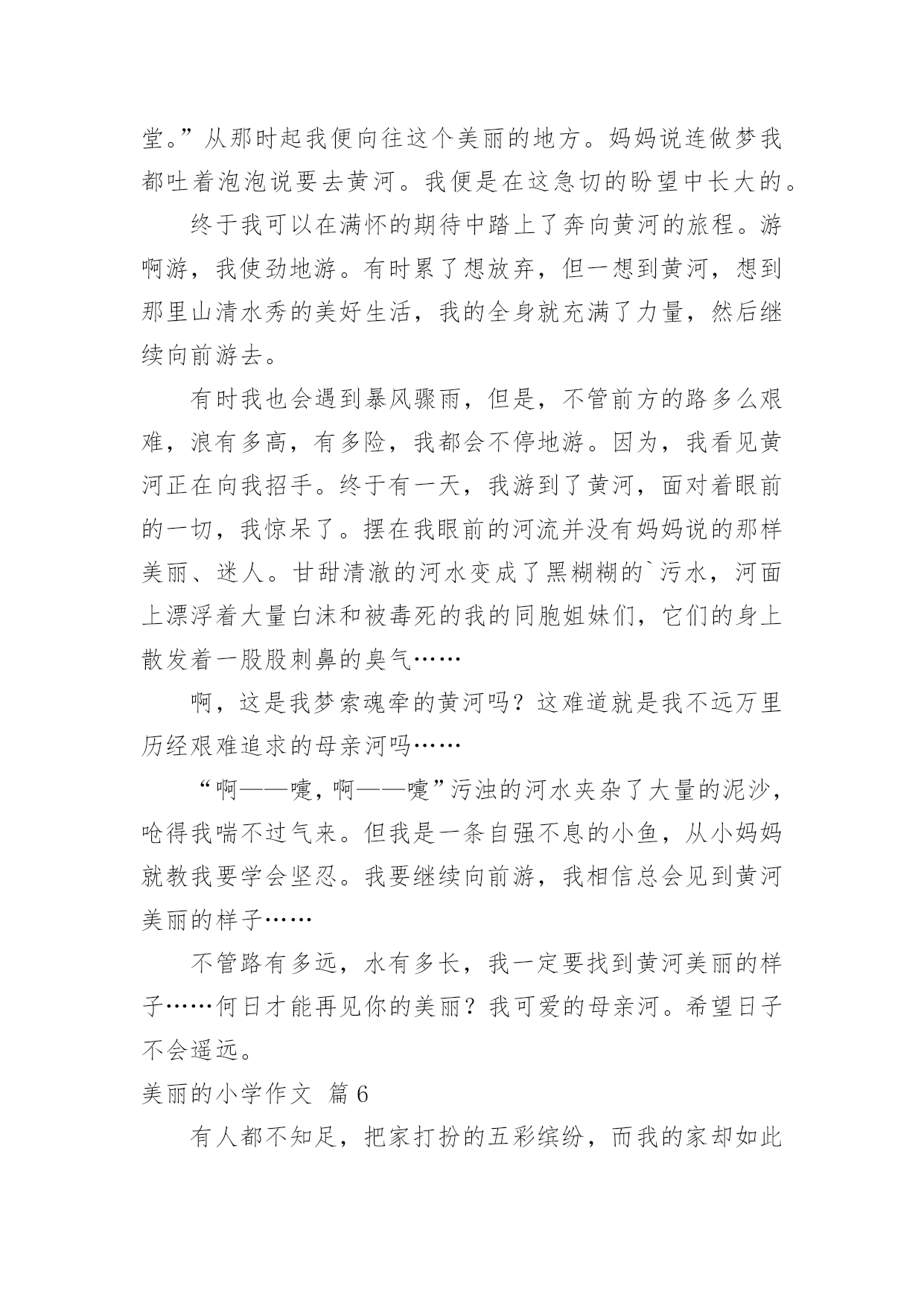 堂。”从那时起我便向往这个美丽的地方。妈妈说连做梦我都吐着泡泡说要去黄河。我便是在这急切的盼望中长大的。

终于我可以在满怀的期待中踏上了奔向黄河的旅程。游啊游，我使劲地游。有时累了想放弃，但一想到黄河，想到那里山清水秀的美好生活，我的全身就充满了力量，然后继续向前游去。

有时我也会遇到暴风骤雨，但是，不管前方的路多么艰难，浪有多高，有多险，我都会不停地游。因为，我看见黄河正在向我招手。终于有一天，我游到了黄河，面对着眼前的一切，我惊呆了。摆在我眼前的河流并没有妈妈说的那样美丽、迷人。甘甜清澈的河水变成了黑糊糊的`污水，河面上漂浮着大量白沫和被毒死的我的同胞姐妹们，它们的身上散发着一股股刺鼻的臭气……

啊，这是我梦索魂牵的黄河吗？这难道就是我不远万里历经艰难追求的母亲河吗……

“啊——嚏，啊——嚏”污浊的河水夹杂了大量的泥沙，呛得我喘不过气来。但我是一条自强不息的小鱼，从小妈妈就教我要学会坚忍。我要继续向前游，我相信总会见到黄河美丽的样子……

不管路有多远，水有多长，我一定要找到黄河美丽的样子……何日才能再见你的美丽？我可爱的母亲河。希望日子不会遥远。

美丽的小学作文 篇6

有人都不知足，把家打扮的五彩缤纷，而我的家却如此